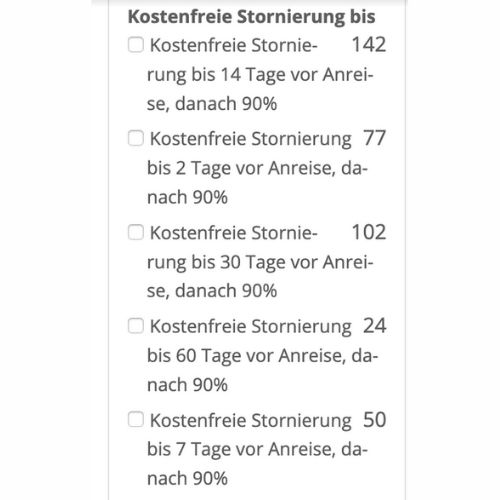 Kostenfreie Stornierung bis

Kostenfreie Stornierung bis 14 Tage vor Anreise, danach 90% 142

Kostenfreie Stornierung bis 2 Tage vor Anreise, danach 90% 77

Kostenfreie Stornierung bis 30 Tage vor Anreise, danach 90% 102

Kostenfreie Stornierung bis 60 Tage vor Anreise, danach 90% 24

Kostenfreie Stornierung bis 7 Tage vor Anreise, danach 90% 50